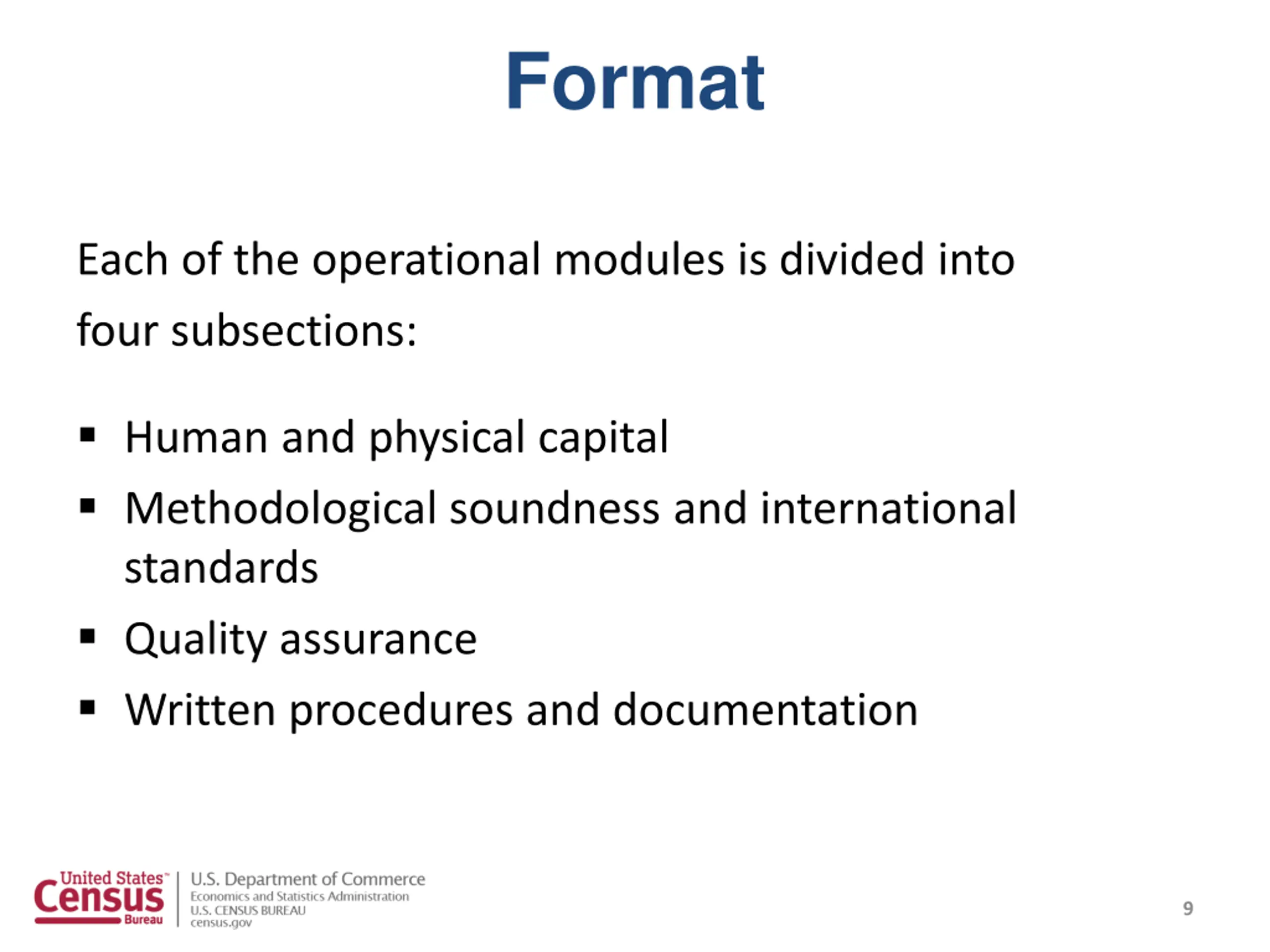 Format

Each of the operational modules is divided into four subsections:

▪ Human and physical capital
▪ Methodological soundness and international standards
▪ Quality assurance
▪ Written procedures and documentation

United States™ Census Bureau

U.S. Department of Commerce
Economics and Statistics Administration
U.S. CENSUS BUREAU
census.gov

9